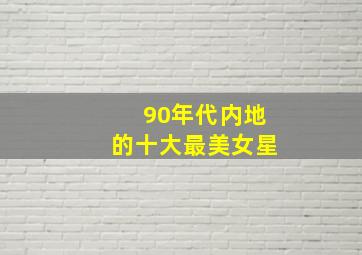 90年代内地
的十大最美女星